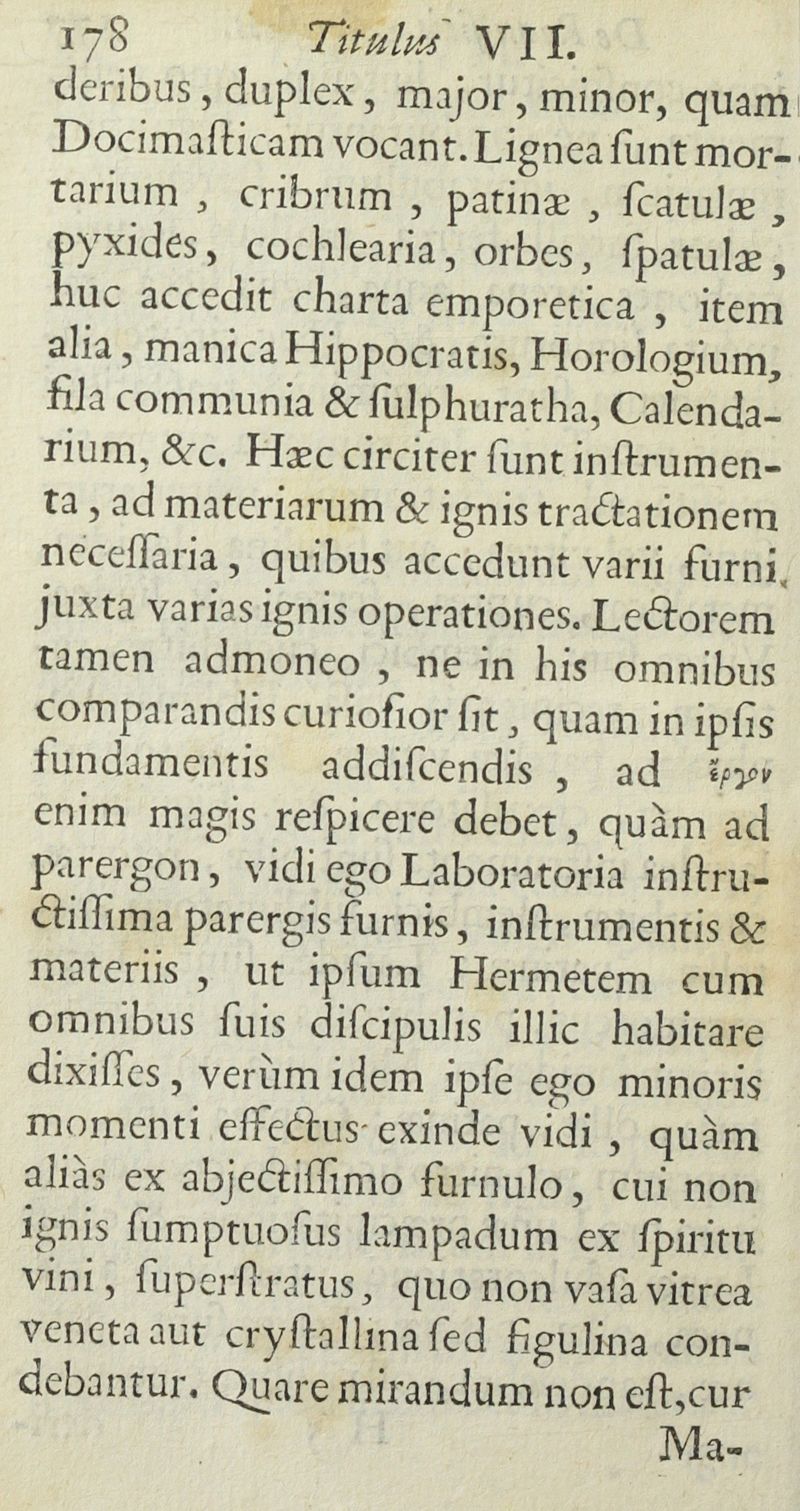 178 Titulus VII.

deribus, duplex, major, minor, quam Docimasticam vocant. Lignea sunt mortarium, cribrum, patinæ, scatulæ, pyxides, cochlearia, orbes, spatulæ, huc accedit charta emporetica, item alia, manica Hippocratis, Horologium, fila communia & sulphuratha, Calendarium, &c. Hæc circiter sunt instrumenta, ad materiarum & ignis tractationem necessaria, quibus accedunt varii furni, juxta varias ignis operationes. Lectorem tamen admoneo, ne in his omnibus comparandis curiosior sit, quam in ipsis fundamentis addiscendis, ad ἔργον enim magis respicere debet, quàm ad parergon, vidi ego Laboratoria instructissima parergis furnis, instrumentis & materiis, ut ipsum Hermetem cum omnibus suis discipulis illic habitare dixisses, verùm idem ipse ego minoris momenti effectus exinde vidi, quàm aliàs ex abjectissimo furnulo, cui non ignis sumptuosus lampadum ex spiritu vini, superstratus, quo non vasa vitrea veneta aut crystallina sed figulina condebantur. Quare mirandum non est, cur

Ma-